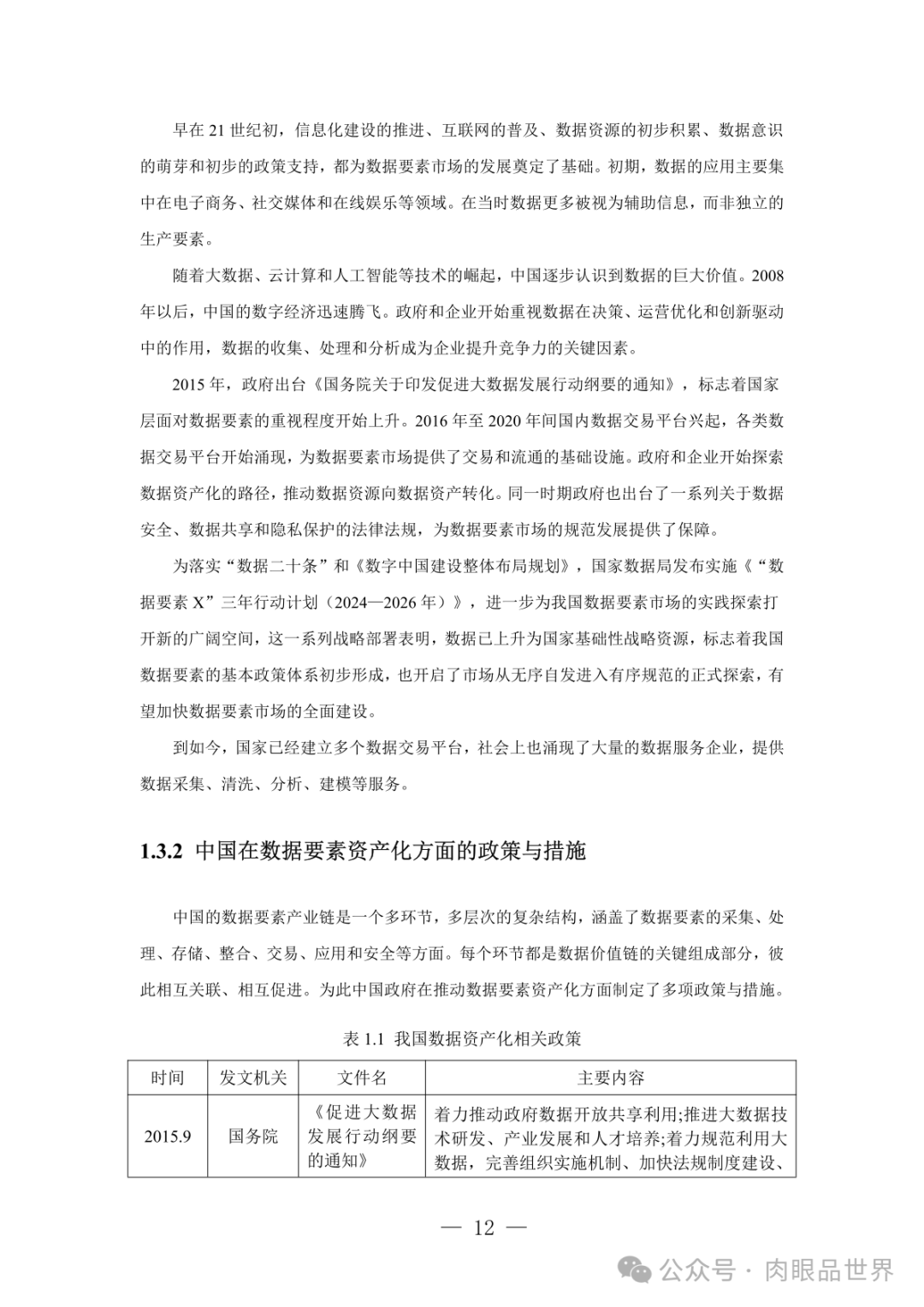 早在 21 世纪初，信息化建设的推进、互联网的普及、数据资源的初步积累、数据意识的萌芽和初步的政策支持，都为数据要素市场的发展奠定了基础。初期，数据的应用主要集中在电子商务、社交媒体和在线娱乐等领域。在当时数据更多被视为辅助信息，而非独立的生产要素。

随着大数据、云计算和人工智能等技术的崛起，中国逐步认识到数据的巨大价值。2008 年以后，中国的数字经济迅速腾飞。政府和企业开始重视数据在决策、运营优化和创新驱动中的作用，数据的收集、处理和分析成为企业提升竞争力的关键因素。

2015 年，政府出台《国务院关于印发促进大数据发展行动纲要的通知》，标志着国家层面对数据要素的重视程度开始上升。2016 年至 2020 年间国内数据交易平台兴起，各类数据交易平台开始涌现，为数据要素市场提供了交易和流通的基础设施。政府和企业开始探索数据资产化的路径，推动数据资源向数据资产转化。同一时期政府也出台了一系列关于数据安全、数据共享和隐私保护的法律法规，为数据要素市场的规范发展提供了保障。

为落实“数据二十条”和《数字中国建设整体布局规划》，国家数据局发布实施《“数据要素 X”三年行动计划（2024—2026 年）》，进一步为我国数据要素市场的实践探索打开新的广阔空间，这一系列战略部署表明，数据已上升为国家基础性战略资源，标志着我国数据要素的基本政策体系初步形成，也开启了市场从无序自发进入有序规范的正式探索，有望加快数据要素市场的全面建设。

到如今，国家已经建立多个数据交易平台，社会上也涌现了大量的数据服务企业，提供数据采集、清洗、分析、建模等服务。

1.3.2 中国在数据要素资产化方面的政策与措施

中国的数据要素产业链是一个多环节，多层次的复杂结构，涵盖了数据要素的采集、处理、存储、整合、交易、应用和安全等方面。每个环节都是数据价值链的关键组成部分，彼此相互关联、相互促进。为此中国政府在推动数据要素资产化方面制定了多项政策与措施。

表 1.1 我国数据资产化相关政策

| 时间 | 发文机关 | 文件名 | 主要内容 |
|---|---|---|---|
| 2015.9 | 国务院 | 《促进大数据发展行动纲要的通知》 | 着力推动政府数据开放共享利用;推进大数据技术研发、产业发展和人才培养;着力规范利用大数据，完善组织实施机制、加快法规制度建设、 |

— 12 —

公众号 · 肉眼品世界